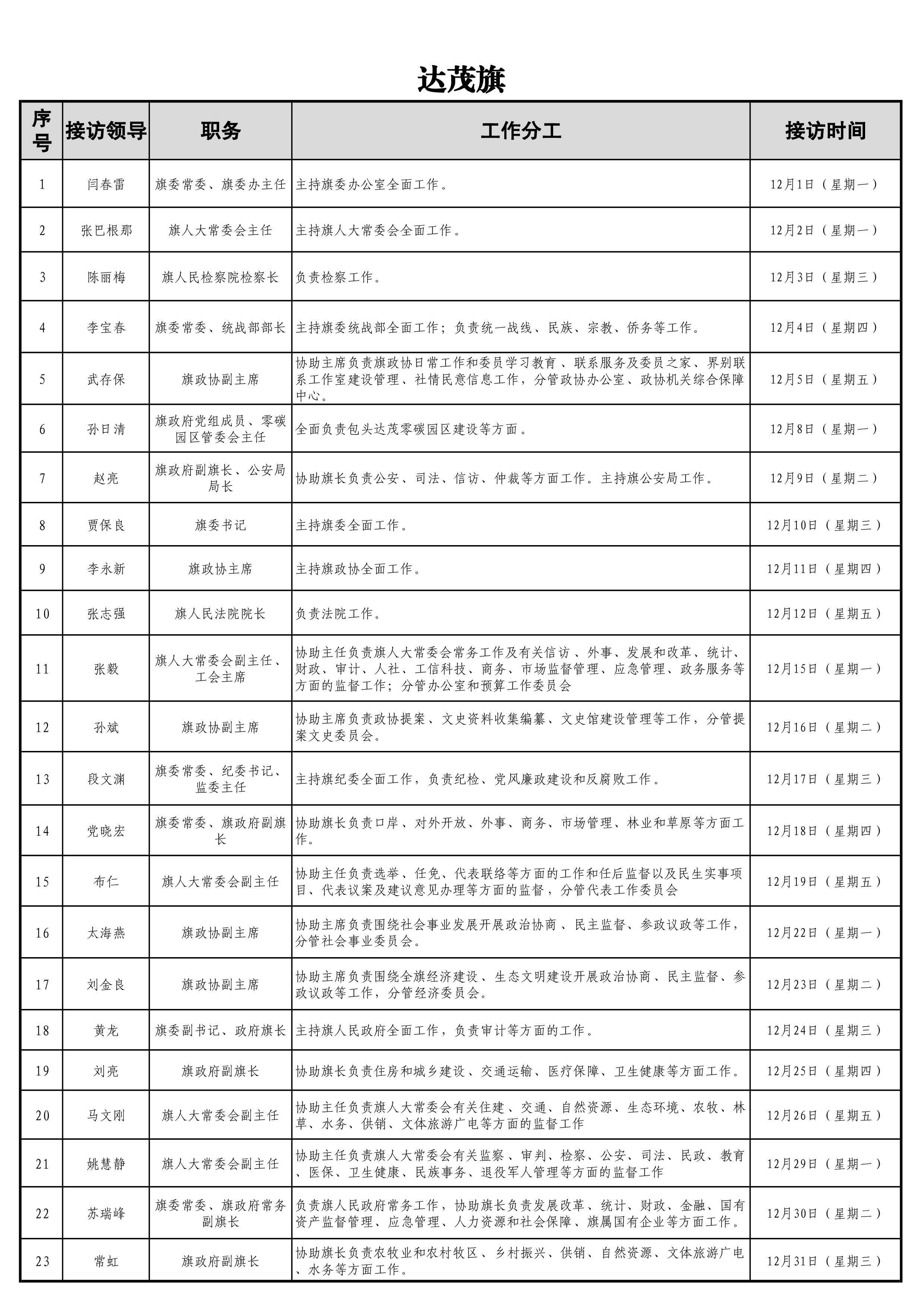 达茂旗

| 序号 | 接访领导 | 职务 | 工作分工 | 接访时间 |
|---|---|---|---|---|
| 1 | 闫春雷 | 旗委常委、旗委办主任 | 主持旗委办公室全面工作。 | 12月1日（星期一） |
| 2 | 张巴根那 | 旗人大常委会主任 | 主持旗人大常委会全面工作。 | 12月2日（星期一） |
| 3 | 陈丽梅 | 旗人民检察院检察长 | 负责检察工作。 | 12月3日（星期三） |
| 4 | 李宝春 | 旗委常委、统战部部长 | 主持旗委统战部全面工作；负责统一战线、民族、宗教、侨务等工作。 | 12月4日（星期四） |
| 5 | 武存保 | 旗政协副主席 | 协助主席负责旗政协日常工作和委员学习教育、联系服务及委员之家、界别联系工作室建设管理、社情民意信息工作，分管政协办公室、政协机关综合保障中心。 | 12月5日（星期五） |
| 6 | 孙日清 | 旗政府党组成员、零碳园区管委会主任 | 全面负责包头达茂零碳园区建设等方面。 | 12月8日（星期一） |
| 7 | 赵亮 | 旗政府副旗长、公安局局长 | 协助旗长负责公安、司法、信访、仲裁等方面工作。主持旗公安局工作。 | 12月9日（星期二） |
| 8 | 贾保良 | 旗委书记 | 主持旗委全面工作。 | 12月10日（星期三） |
| 9 | 李永新 | 旗政协主席 | 主持旗政协全面工作。 | 12月11日（星期四） |
| 10 | 张志强 | 旗人民法院院长 | 负责法院工作。 | 12月12日（星期五） |
| 11 | 张毅 | 旗人大常委会副主任、工会主席 | 协助主任负责旗人大常委会常务工作及有关信访、外事、发展和改革、统计、财政、审计、人社、工信科技、商务、市场监督管理、应急管理、政务服务等方面的监督工作；分管办公室和预算工作委员会 | 12月15日（星期一） |
| 12 | 孙斌 | 旗政协副主席 | 协助主席负责政协提案、文史资料收集编纂、文史馆建设管理等工作，分管提案文史委员会。 | 12月16日（星期二） |
| 13 | 段文渊 | 旗委常委、纪委书记、监委主任 | 主持旗纪委全面工作，负责纪检、党风廉政建设和反腐败工作。 | 12月17日（星期三） |
| 14 | 党晓宏 | 旗委常委、旗政府副旗长 | 协助旗长负责口岸、对外开放、外事、商务、市场管理、林业和草原等方面工作。 | 12月18日（星期四） |
| 15 | 布仁 | 旗人大常委会副主任 | 协助主任负责选举、任免、代表联络等方面的工作和任后监督以及民生实事项目、代表议案及建议意见办理等方面的监督，分管代表工作委员会 | 12月19日（星期五） |
| 16 | 太海燕 | 旗政协副主席 | 协助主席负责围绕社会事业发展开展政治协商、民主监督、参政议政等工作，分管社会事业委员会。 | 12月22日（星期一） |
| 17 | 刘金良 | 旗政协副主席 | 协助主席负责围绕全旗经济建设、生态文明建设开展政治协商、民主监督、参政议政等工作，分管经济委员会。 | 12月23日（星期二） |
| 18 | 黄龙 | 旗委副书记、政府旗长 | 主持旗人民政府全面工作，负责审计等方面的工作。 | 12月24日（星期三） |
| 19 | 刘亮 | 旗政府副旗长 | 协助旗长负责住房和城乡建设、交通运输、医疗保障、卫生健康等方面工作。 | 12月25日（星期四） |
| 20 | 马文刚 | 旗人大常委会副主任 | 协助主任负责旗人大常委会有关住建、交通、自然资源、生态环境、农牧、林草、水务、供销、文体旅游广电等方面的监督工作 | 12月26日（星期五） |
| 21 | 姚慧静 | 旗人大常委会副主任 | 协助主任负责旗人大常委会有关监察、审判、检察、公安、司法、民政、教育、医保、卫生健康、民族事务、退役军人管理等方面的监督工作 | 12月29日（星期一） |
| 22 | 苏瑞峰 | 旗委常委、旗政府常务副旗长 | 负责旗人民政府常务工作，协助旗长负责发展改革、统计、财政、金融、国有资产监督管理、应急管理、人力资源和社会保障、旗属国有企业等方面工作。 | 12月30日（星期二） |
| 23 | 常虹 | 旗政府副旗长 | 协助旗长负责农牧业和农村牧区、乡村振兴、供销、自然资源、文体旅游广电、水务等方面工作。 | 12月31日（星期三） |